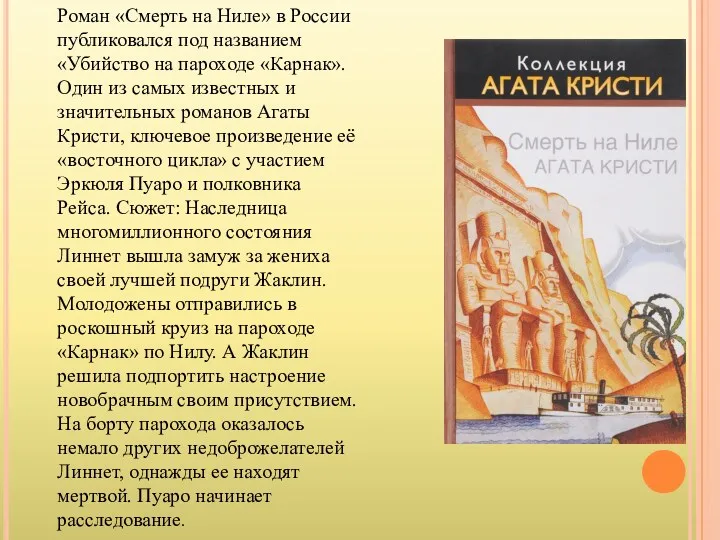 Роман «Смерть на Ниле» в России публиковался под названием «Убийство на пароходе «Карнак». Один из самых известных и значительных романов Агаты Кристи, ключевое произведение её «восточного цикла» с участием Эркюля Пуаро и полковника Рейса. Сюжет: Наследница многомиллионного состояния Линнет вышла замуж за жениха своей лучшей подруги Жаклин. Молодожены отправились в роскошный круиз на пароходе «Карнак» по Нилу. А Жаклин решила подпортить настроение новобрачным своим присутствием. На борту парохода оказалось немало других недоброжелателей Линнет, однажды ее находят мертвой. Пуаро начинает расследование.

Коллекция
АГАТА КРИСТИ
Смерть на Ниле
АГАТА КРИСТИ